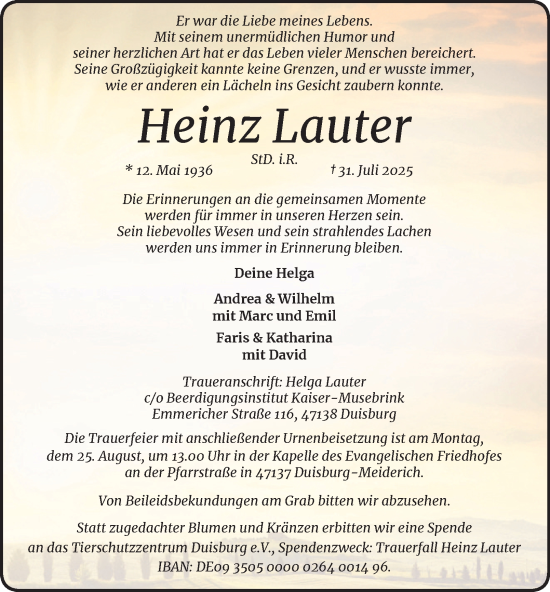 Er war die Liebe meines Lebens.
Mit seinem unermüdlichen Humor und seiner herzlichen Art hat er das Leben vieler Menschen bereichert. Seine Großzügigkeit kannte keine Grenzen, und er wusste immer, wie er anderen ein Lächeln ins Gesicht zaubern konnte.

Heinz Lauter

StD. i.R.

* 12. Mai 1936 † 31. Juli 2025

Die Erinnerungen an die gemeinsamen Momente werden für immer in unseren Herzen sein. Sein liebevolles Wesen und sein strahlendes Lachen werden uns immer in Erinnerung bleiben.

Deine Helga

Andrea & Wilhelm
mit Marc und Emil

Faris & Katharina
mit David

Traueranschrift: Helga Lauter
c/o Beerdigungsinstitut Kaiser-Musebrink
Emmericher Straße 116, 47138 Duisburg

Die Trauerfeier mit anschließender Urnenbeisetzung ist am Montag, dem 25. August, um 13.00 Uhr in der Kapelle des Evangelischen Friedhofes an der Pfarrstraße in 47137 Duisburg-Meiderich.

Von Beileidsbekundungen am Grab bitten wir abzusehen.

Statt zugedachter Blumen und Kränzen erbitten wir eine Spende an das Tierschutzzentrum Duisburg e.V., Spendenzweck: Trauerfall Heinz Lauter IBAN: DE09 3505 0000 0264 0014 96.